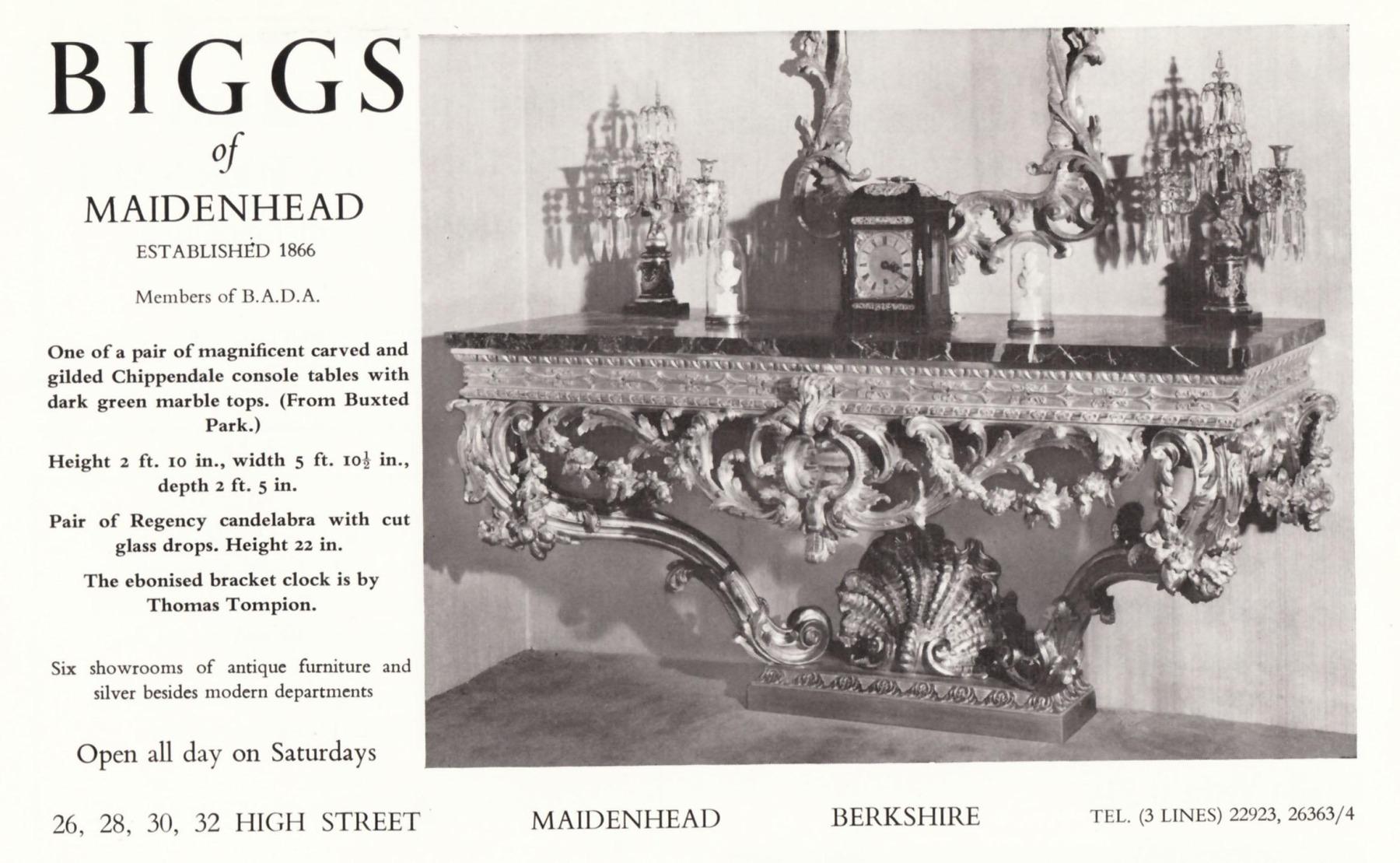 BIGGS
of
MAIDENHEAD
ESTABLISHED 1866

Members of B.A.D.A.

One of a pair of magnificent carved and gilded Chippendale console tables with dark green marble tops. (From Buxted Park.)

Height 2 ft. 10 in., width 5 ft. $10\frac{1}{2}$ in., depth 2 ft. 5 in.

Pair of Regency candelabra with cut glass drops. Height 22 in.

The ebonised bracket clock is by Thomas Tompion.

Six showrooms of antique furniture and silver besides modern departments

Open all day on Saturdays

26, 28, 30, 32 HIGH STREET MAIDENHEAD BERKSHIRE TEL. (3 LINES) 22923, 26363/4